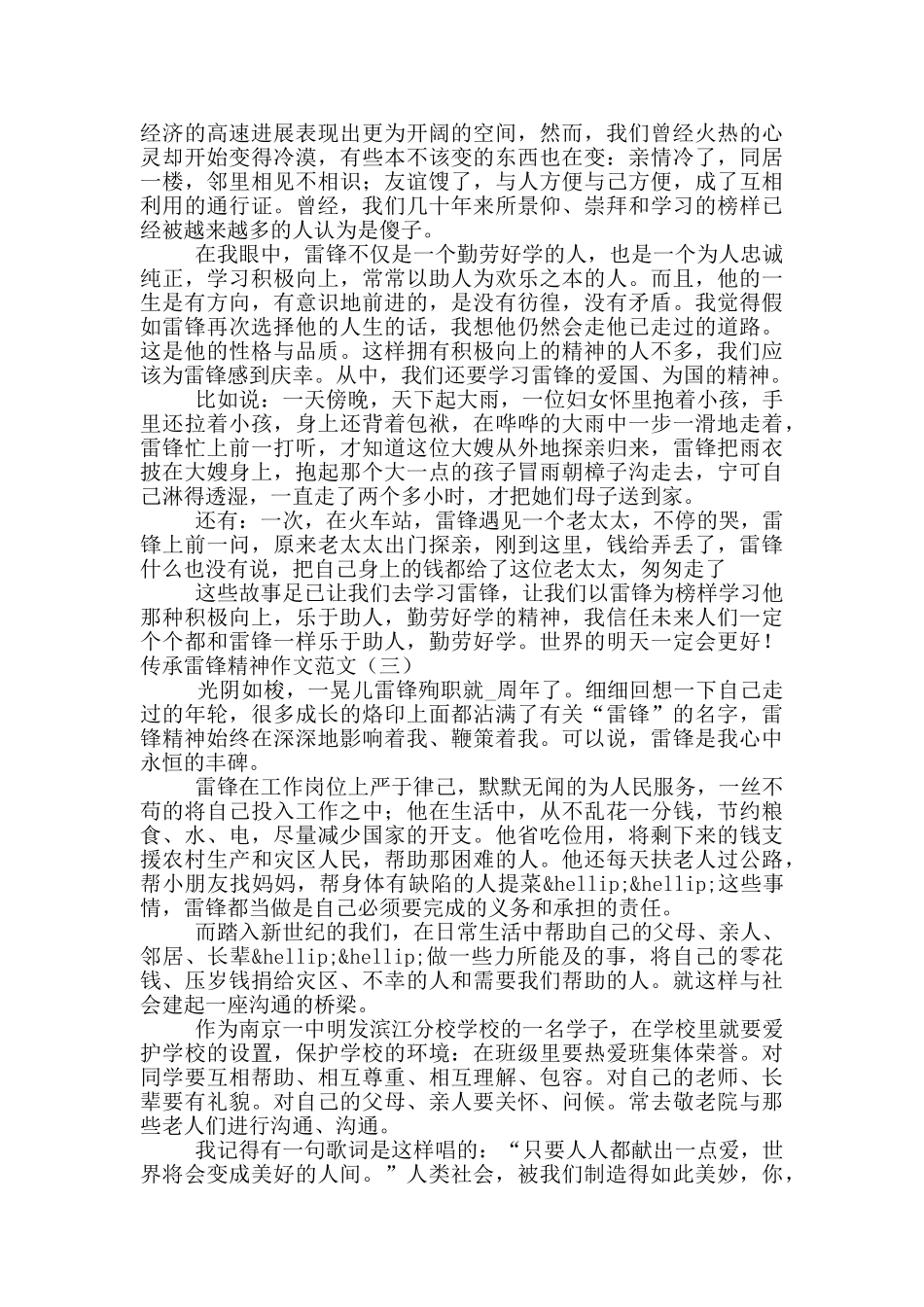 经济的高速进展表现出更为开阔的空间，然而，我们曾经火热的心灵却开始变得冷漠，有些本不该变的东西也在变：亲情冷了，同居一楼，邻里相见不相识；友谊馊了，与人方便与己方便，成了互相利用的通行证。曾经，我们几十年来所景仰、崇拜和学习的榜样已经被越来越多的人认为是傻子。

在我眼中，雷锋不仅是一个勤劳好学的人，也是一个为人忠诚纯正，学习积极向上，常常以助人为欢乐之本的人。而且，他的一生是有方向，有意识地前进的，是没有彷徨，没有矛盾。我觉得假如雷锋再次选择他的人生的话，我想他仍然会走他已走过的道路。这是他的性格与品质。这样拥有积极向上的精神的人不多，我们应该为雷锋感到庆幸。从中，我们还要学习雷锋的爱国、为国的精神。

比如说：一天傍晚，天下起大雨，一位妇女怀里抱着小孩，手里还拉着小孩，身上还背着包袱，在哗哗的大雨中一步一滑地走着，雷锋忙上前一打听，才知道这位大嫂从外地探亲归来，雷锋把雨衣披在大嫂身上，抱起那个大一点的孩子冒雨朝樟子沟走去，宁可自己淋得透湿，一直走了两个多小时，才把她们母子送到家。

还有：一次，在火车站，雷锋遇见一个老太太，不停的哭，雷锋上前一问，原来老太太出门探亲，刚到这里，钱给弄丢了，雷锋什么也没有说，把自己身上的钱都给了这位老太太，匆匆走了

这些故事足已让我们去学习雷锋，让我们以雷锋为榜样学习他那种积极向上，乐于助人，勤劳好学的精神，我信任未来人们一定个个都和雷锋一样乐于助人，勤劳好学。世界的明天一定会更好！
传承雷锋精神作文范文（三）

光阴如梭，一晃儿雷锋殉职就_周年了。细细回想一下自己走过的年轮，很多成长的烙印上面都沾满了有关“雷锋”的名字，雷锋精神始终在深深地影响着我、鞭策着我。可以说，雷锋是我心中永恒的丰碑。

雷锋在工作岗位上严于律己，默默无闻的为人民服务，一丝不苟的将自己投入工作之中；他在生活中，从不乱花一分钱，节约粮食、水、电，尽量减少国家的开支。他省吃俭用，将剩下来的钱支援农村生产和灾区人民，帮助那困难的人。他还每天扶老人过公路，帮小朋友找妈妈，帮身体有缺陷的人提菜&hellip;&hellip;这些事情，雷锋都当做是自己必须要完成的义务和承担的责任。

而踏入新世纪的我们，在日常生活中帮助自己的父母、亲人、邻居、长辈&hellip;&hellip;做一些力所能及的事，将自己的零花钱、压岁钱捐给灾区、不幸的人和需要我们帮助的人。就这样与社会建起一座沟通的桥梁。

作为南京一中明发滨江分校学校的一名学子，在学校里就要爱护学校的设置，保护学校的环境：在班级里要热爱班集体荣誉。对同学要互相帮助、相互尊重、相互理解、包容。对自己的老师、长辈要有礼貌。对自己的父母、亲人要关怀、问候。常去敬老院与那些老人们进行沟通、沟通。

我记得有一句歌词是这样唱的：“只要人人都献出一点爱，世界将会变成美好的人间。”人类社会，被我们制造得如此美妙，你，